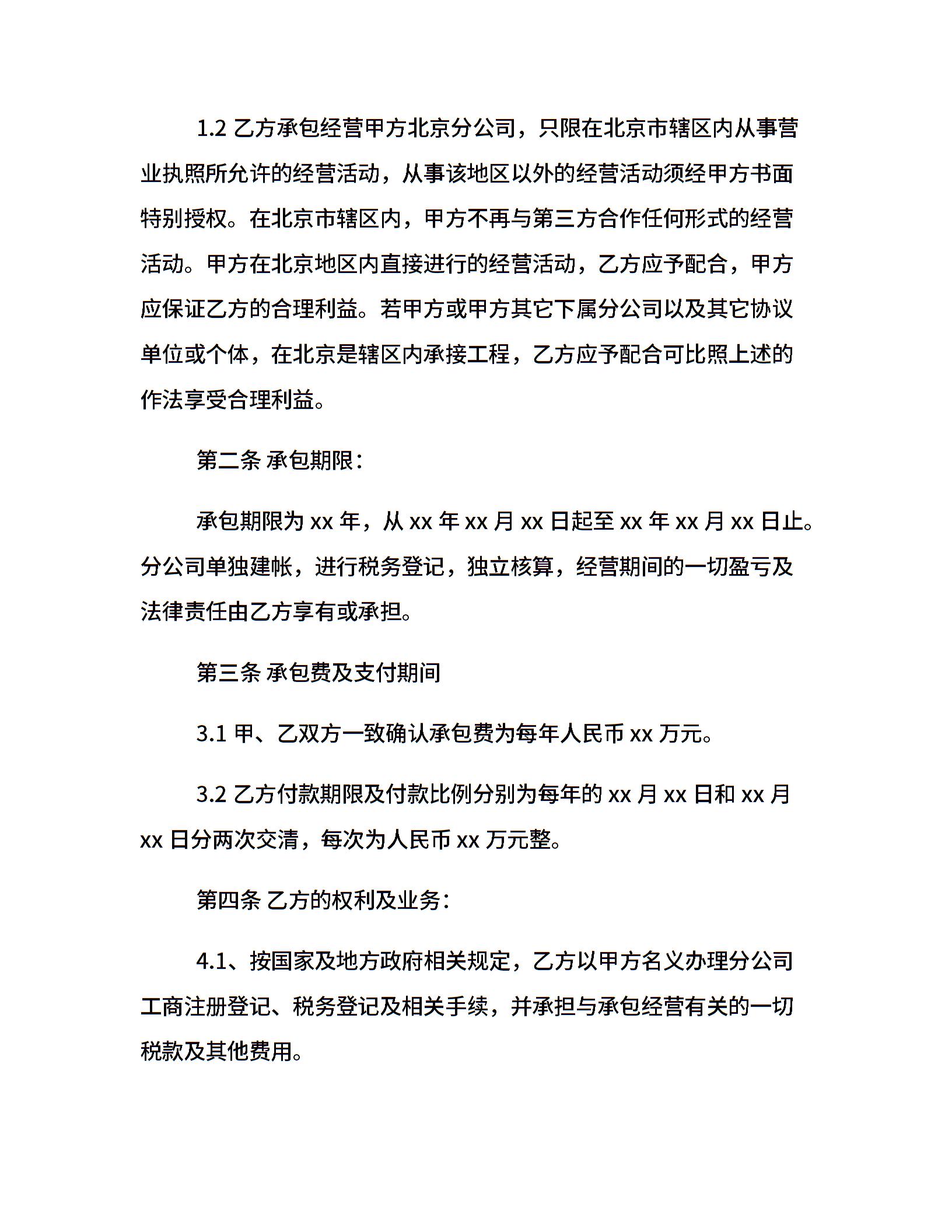 1.2 乙方承包经营甲方北京分公司，只限在北京市辖区内从事营业执照所允许的经营活动，从事该地区以外的经营活动须经甲方书面特别授权。在北京市辖区内，甲方不再与第三方合作任何形式的经营活动。甲方在北京地区内直接进行的经营活动，乙方应予配合，甲方应保证乙方的合理利益。若甲方或甲方其它下属分公司以及其它协议单位或个体，在北京是辖区内承接工程，乙方应予配合可比照上述的作法享受合理利益。

第二条 承包期限：

承包期限为 xx 年，从 xx 年 xx 月 xx 日起至 xx 年 xx 月 xx 日止。分公司单独建帐，进行税务登记，独立核算，经营期间的一切盈亏及法律责任由乙方享有或承担。

第三条 承包费及支付期间

3.1 甲、乙双方一致确认承包费为每年人民币 xx 万元。

3.2 乙方付款期限及付款比例分别为每年的 xx 月 xx 日和 xx 月 xx 日分两次交清，每次为人民币 xx 万元整。

第四条 乙方的权利及业务：

4.1、按国家及地方政府相关规定，乙方以甲方名义办理分公司工商注册登记、税务登记及相关手续，并承担与承包经营有关的一切税款及其他费用。